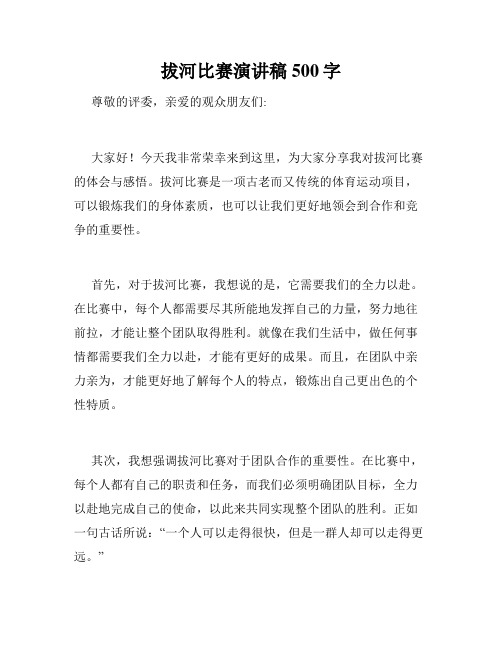 拔河比赛演讲稿 500 字

尊敬的评委，亲爱的观众朋友们:

大家好！今天我非常荣幸来到这里，为大家分享我对拔河比赛的体会与感悟。拔河比赛是一项古老而又传统的体育运动项目，可以锻炼我们的身体素质，也可以让我们更好地领会到合作和竞争的重要性。

首先，对于拔河比赛，我想说的是，它需要我们的全力以赴。在比赛中，每个人都需要尽其所能地发挥自己的力量，努力地往前拉，才能让整个团队取得胜利。就像在我们生活中，做任何事情都需要我们全力以赴，才能有更好的成果。而且，在团队中亲力亲为，才能更好地了解每个人的特点，锻炼出自己更出色的个性特质。

其次，我想强调拔河比赛对于团队合作的重要性。在比赛中，每个人都有自己的职责和任务，而我们必须明确团队目标，全力以赴地完成自己的使命，以此来共同实现整个团队的胜利。正如一句古话所说：“一个人可以走得很快，但是一群人却可以走得更远。”